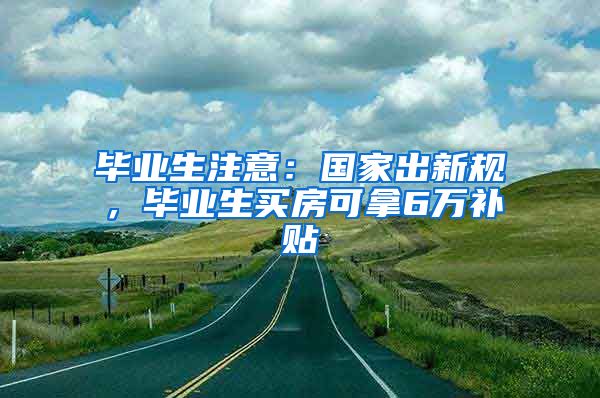 毕业生注意：国家出新规，毕业生买房可拿6万补贴